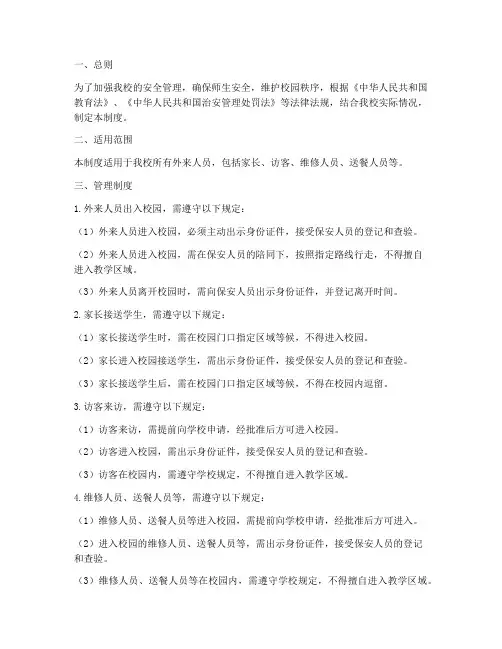 一、总则

为了加强我校的安全管理，确保师生安全，维护校园秩序，根据《中华人民共和国教育法》、《中华人民共和国治安管理处罚法》等法律法规，结合我校实际情况，制定本制度。

二、适用范围

本制度适用于我校所有外来人员，包括家长、访客、维修人员、送餐人员等。

三、管理制度

1. 外来人员出入校园，需遵守以下规定：

（1）外来人员进入校园，必须主动出示身份证件，接受保安人员的登记和查验。

（2）外来人员进入校园，需在保安人员的陪同下，按照指定路线行走，不得擅自进入教学区域。

（3）外来人员离开校园时，需向保安人员出示身份证件，并登记离开时间。

2. 家长接送学生，需遵守以下规定：

（1）家长接送学生时，需在校园门口指定区域等候，不得进入校园。

（2）家长进入校园接送学生，需出示身份证件，接受保安人员的登记和查验。

（3）家长接送学生后，需在校园门口指定区域等候，不得在校园内逗留。

3. 访客来访，需遵守以下规定：

（1）访客来访，需提前向学校申请，经批准后方可进入校园。

（2）访客进入校园，需出示身份证件，接受保安人员的登记和查验。

（3）访客在校园内，需遵守学校规定，不得擅自进入教学区域。

4. 维修人员、送餐人员等，需遵守以下规定：

（1）维修人员、送餐人员等进入校园，需提前向学校申请，经批准后方可进入。

（2）进入校园的维修人员、送餐人员等，需出示身份证件，接受保安人员的登记和查验。

（3）维修人员、送餐人员等在校园内，需遵守学校规定，不得擅自进入教学区域。